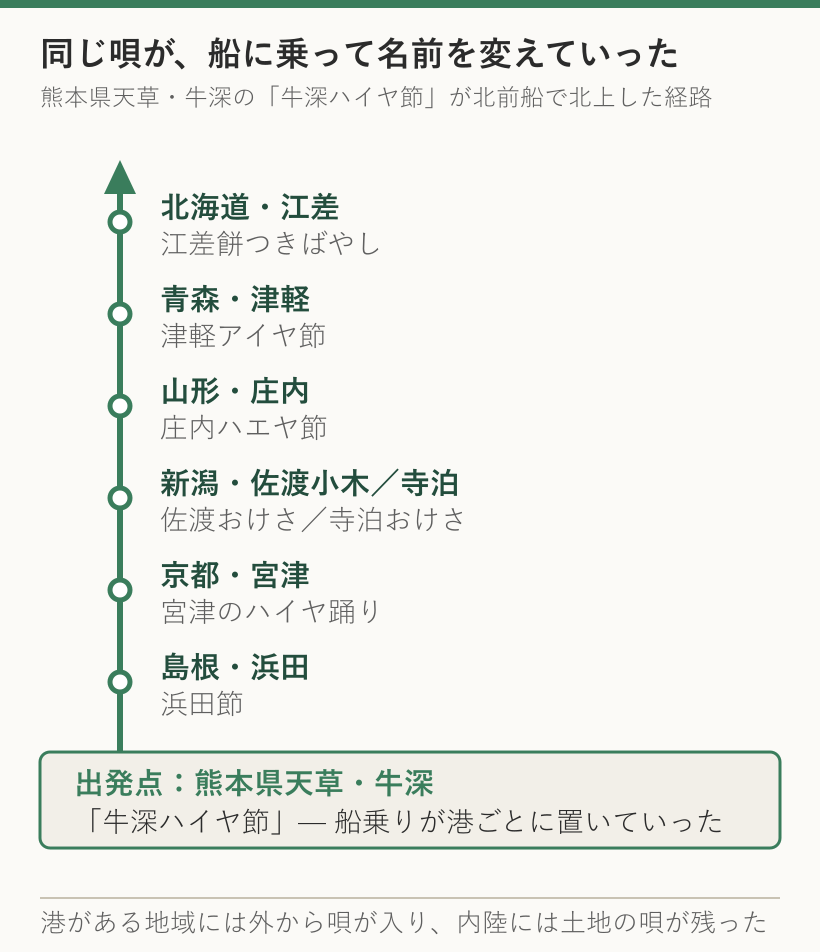 同じ唄が、船に乗って名前を変えていった

熊本県天草・牛深の「牛深ハイヤ節」が北前船で北上した経路

北海道・江差
江差餅つきばやし

青森・津軽
津軽アイヤ節

山形・庄内
庄内ハエヤ節

新潟・佐渡小木／寺泊
佐渡おけさ／寺泊おけさ

京都・宮津
宮津のハイヤ踊り

島根・浜田
浜田節

出発点：熊本県天草・牛深
「牛深ハイヤ節」— 船乗りが港ごとに置いていった

港がある地域には外から唄が入り、内陸には土地の唄が残った